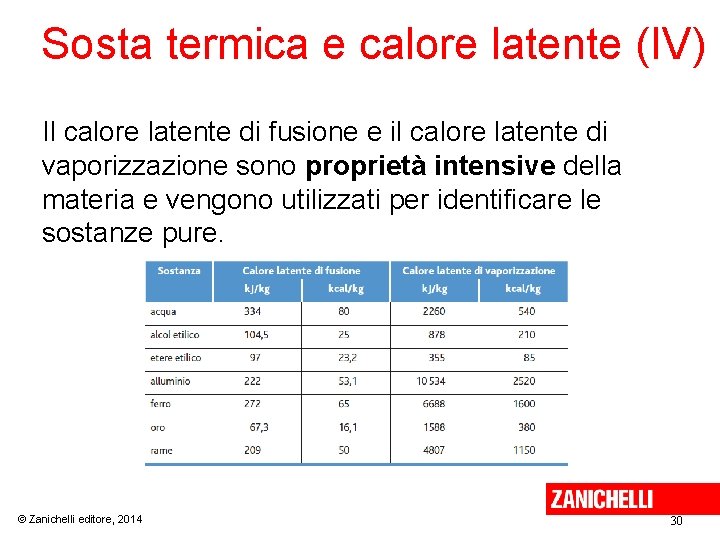 Sosta termica e calore latente (IV)

Il calore latente di fusione e il calore latente di vaporizzazione sono **proprietà intensive** della materia e vengono utilizzati per identificare le sostanze pure.

| Sostanza | Calore latente di fusione kJ/kg | Calore latente di fusione kcal/kg | Calore latente di vaporizzazione kJ/kg | Calore latente di vaporizzazione kcal/kg |
|---|---|---|---|---|
| acqua | 334 | 80 | 2260 | 540 |
| alcol etilico | 104,5 | 25 | 878 | 210 |
| etere etilico | 97 | 23,2 | 355 | 85 |
| alluminio | 222 | 53,1 | 10 534 | 2520 |
| ferro | 272 | 65 | 6688 | 1600 |
| oro | 67,3 | 16,1 | 1588 | 380 |
| rame | 209 | 50 | 4807 | 1150 |

ZANICHELLI

© Zanichelli editore, 2014

30